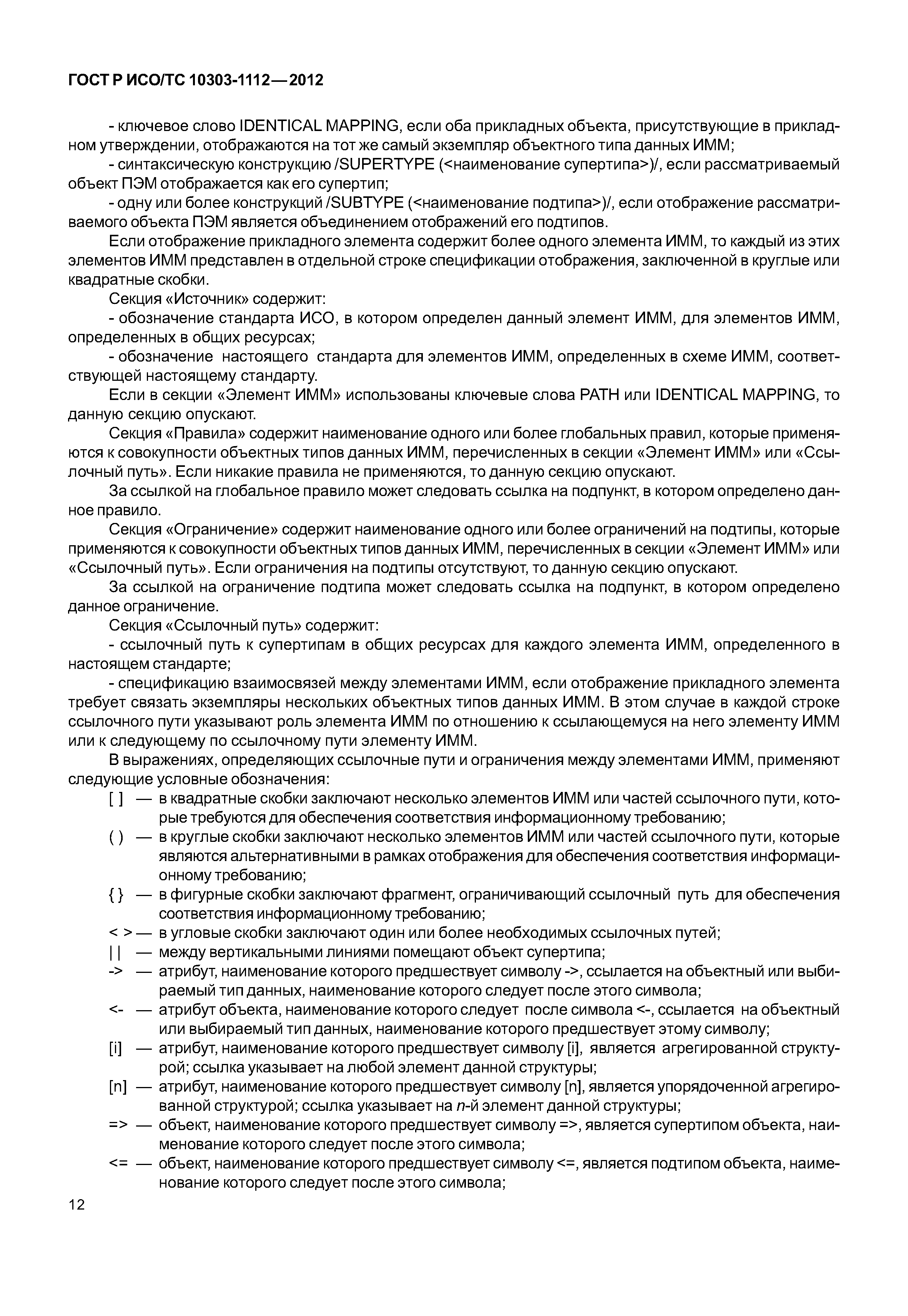 ГОСТ Р ИСО/ТС 10303-1112—2012

- ключевое слово IDENTICAL MAPPING, если оба прикладных объекта, присутствующие в прикладном утверждении, отображаются на тот же самый экземпляр объектного типа данных ИММ;

- синтаксическую конструкцию /SUPERTYPE (<наименование супертипа>)/, если рассматриваемый объект ПЭМ отображается как его супертип;

- одну или более конструкций /SUBTYPE (<наименование подтипа>)/, если отображение рассматриваемого объекта ПЭМ является объединением отображений его подтипов.

Если отображение прикладного элемента содержит более одного элемента ИММ, то каждый из этих элементов ИММ представлен в отдельной строке спецификации отображения, заключенной в круглые или квадратные скобки.

Секция «Источник» содержит:

- обозначение стандарта ИСО, в котором определен данный элемент ИММ, для элементов ИММ, определенных в общих ресурсах;

- обозначение настоящего стандарта для элементов ИММ, определенных в схеме ИММ, соответствующей настоящему стандарту.

Если в секции «Элемент ИММ» использованы ключевые слова PATH или IDENTICAL MAPPING, то данную секцию опускают.

Секция «Правила» содержит наименование одного или более глобальных правил, которые применяются к совокупности объектных типов данных ИММ, перечисленных в секции «Элемент ИММ» или «Ссылочный путь». Если никакие правила не применяются, то данную секцию опускают.

За ссылкой на глобальное правило может следовать ссылка на подпункт, в котором определено данное правило.

Секция «Ограничение» содержит наименование одного или более ограничений на подтипы, которые применяются к совокупности объектных типов данных ИММ, перечисленных в секции «Элемент ИММ» или «Ссылочный путь». Если ограничения на подтипы отсутствуют, то данную секцию опускают.

За ссылкой на ограничение подтипа может следовать ссылка на подпункт, в котором определено данное ограничение.

Секция «Ссылочный путь» содержит:

- ссылочный путь к супертипам в общих ресурсах для каждого элемента ИММ, определенного в настоящем стандарте;

- спецификацию взаимосвязей между элементами ИММ, если отображение прикладного элемента требует связать экземпляры нескольких объектных типов данных ИММ. В этом случае в каждой строке ссылочного пути указывают роль элемента ИММ по отношению к ссылающемуся на него элементу ИММ или к следующему по ссылочному пути элементу ИММ.

В выражениях, определяющих ссылочные пути и ограничения между элементами ИММ, применяют следующие условные обозначения:

[ ] — в квадратные скобки заключают несколько элементов ИММ или частей ссылочного пути, которые требуются для обеспечения соответствия информационному требованию;

( ) — в круглые скобки заключают несколько элементов ИММ или частей ссылочного пути, которые являются альтернативными в рамках отображения для обеспечения соответствия информационному требованию;

{ } — в фигурные скобки заключают фрагмент, ограничивающий ссылочный путь для обеспечения соответствия информационному требованию;

< > — в угловые скобки заключают один или более необходимых ссылочных путей;

| | — между вертикальными линиями помещают объект супертипа;

-> — атрибут, наименование которого предшествует символу ->, ссылается на объектный или выбираемый тип данных, наименование которого следует после этого символа;

<- — атрибут объекта, наименование которого следует после символа <-, ссылается на объектный или выбираемый тип данных, наименование которого предшествует этому символу;

[i] — атрибут, наименование которого предшествует символу [i], является агрегированной структурой; ссылка указывает на любой элемент данной структуры;

[n] — атрибут, наименование которого предшествует символу [n], является упорядоченной агрегированной структурой; ссылка указывает на n-й элемент данной структуры;

=> — объект, наименование которого предшествует символу =>, является супертипом объекта, наименование которого следует после этого символа;

<= — объект, наименование которого предшествует символу <=, является подтипом объекта, наименование которого следует после этого символа;

12